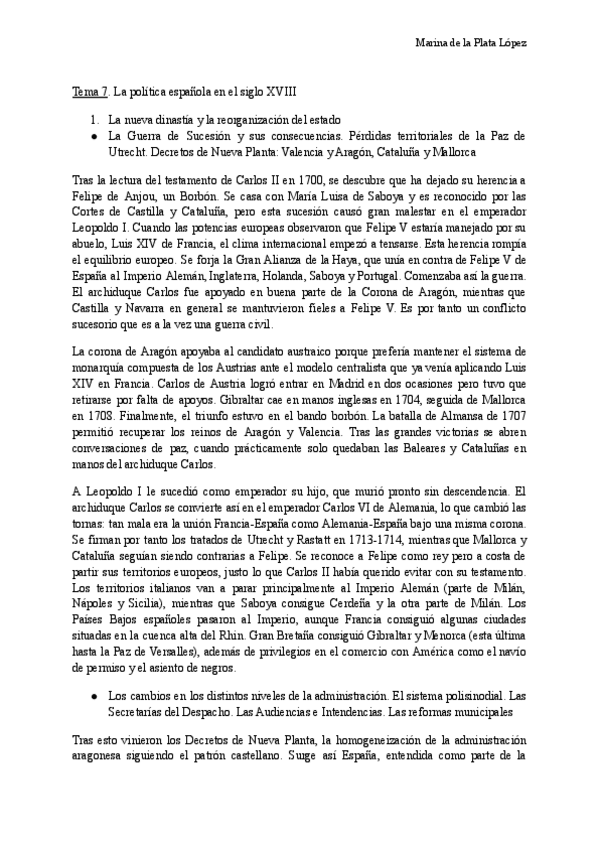 Marina de la Plata López

Tema 7. La política española en el siglo XVIII

1. La nueva dinastía y la reorganización del estado
● La Guerra de Sucesión y sus consecuencias. Pérdidas territoriales de la Paz de Utrecht. Decretos de Nueva Planta: Valencia y Aragón, Cataluña y Mallorca

Tras la lectura del testamento de Carlos II en 1700, se descubre que ha dejado su herencia a Felipe de Anjou, un Borbón. Se casa con María Luisa de Saboya y es reconocido por las Cortes de Castilla y Cataluña, pero esta sucesión causó gran malestar en el emperador Leopoldo I. Cuando las potencias europeas observaron que Felipe V estaría manejado por su abuelo, Luis XIV de Francia, el clima internacional empezó a tensarse. Esta herencia rompía el equilibrio europeo. Se forja la Gran Alianza de la Haya, que unía en contra de Felipe V de España al Imperio Alemán, Inglaterra, Holanda, Saboya y Portugal. Comenzaba así la guerra. El archiduque Carlos fue apoyado en buena parte de la Corona de Aragón, mientras que Castilla y Navarra en general se mantuvieron fieles a Felipe V. Es por tanto un conflicto sucesorio que es a la vez una guerra civil.

La corona de Aragón apoyaba al candidato austraico porque prefería mantener el sistema de monarquía compuesta de los Austrias ante el modelo centralista que ya venía aplicando Luis XIV en Francia. Carlos de Austria logró entrar en Madrid en dos ocasiones pero tuvo que retirarse por falta de apoyos. Gibraltar cae en manos inglesas en 1704, seguida de Mallorca en 1708. Finalmente, el triunfo estuvo en el bando borbón. La batalla de Almansa de 1707 permitió recuperar los reinos de Aragón y Valencia. Tras las grandes victorias se abren conversaciones de paz, cuando prácticamente solo quedaban las Baleares y Cataluñas en manos del archiduque Carlos.

A Leopoldo I le sucedió como emperador su hijo, que murió pronto sin descendencia. El archiduque Carlos se convierte así en el emperador Carlos VI de Alemania, lo que cambió las tornas: tan mala era la unión Francia-España como Alemania-España bajo una misma corona. Se firman por tanto los tratados de Utrecht y Rastatt en 1713-1714, mientras que Mallorca y Cataluña seguían siendo contrarias a Felipe. Se reconoce a Felipe como rey pero a costa de partir sus territorios europeos, justo lo que Carlos II había querido evitar con su testamento. Los territorios italianos van a parar principalmente al Imperio Alemán (parte de Milán, Nápoles y Sicilia), mientras que Saboya consigue Cerdeña y la otra parte de Milán. Los Países Bajos españoles pasaron al Imperio, aunque Francia consiguió algunas ciudades situadas en la cuenca alta del Rhin. Gran Bretaña consiguió Gibraltar y Menorca (esta última hasta la Paz de Versalles), además de privilegios en el comercio con América como el navío de permiso y el asiento de negros.

● Los cambios en los distintos niveles de la administración. El sistema polisinodial. Las Secretarías del Despacho. Las Audiencias e Intendencias. Las reformas municipales

Tras esto vinieron los Decretos de Nueva Planta, la homogeneización de la administración aragonesa siguiendo el patrón castellano. Surge así España, entendida como parte de la